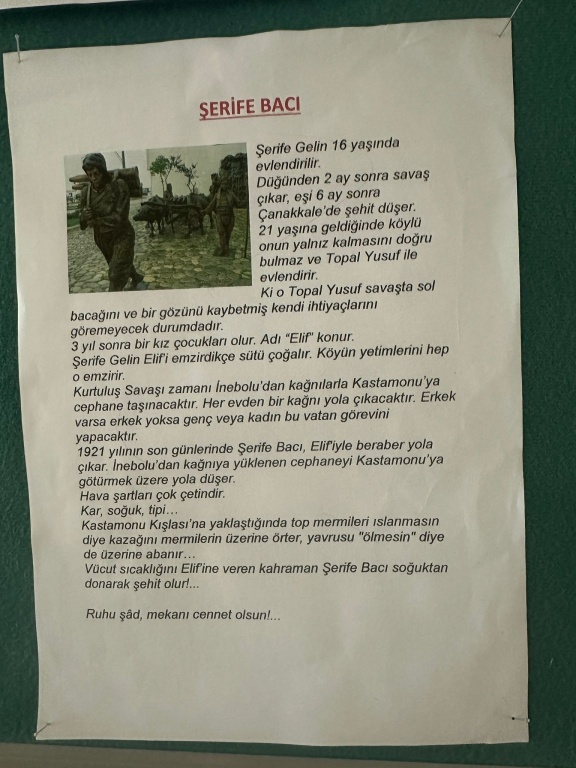 ŞERİFE BACI

Şerife Gelin 16 yaşında evlendirilir.
Düğünden 2 ay sonra savaş çıkar, eşi 6 ay sonra Çanakkale'de şehit düşer.
21 yaşına geldiğinde köylü onun yalnız kalmasını doğru bulmaz ve Topal Yusuf ile evlendirir.
Ki o Topal Yusuf savaşta sol bacağını ve bir gözünü kaybetmiş kendi ihtiyaçlarını göremeyecek durumdadır.
3 yıl sonra bir kız çocukları olur. Adı "Elif" konur.
Şerife Gelin Elif'i emzirdikçe sütü çoğalır. Köyün yetimlerini hep o emzirir.
Kurtuluş Savaşı zamanı İnebolu'dan kağnılarla Kastamonu'ya cephane taşınacaktır. Her evden bir kağnı yola çıkacaktır. Erkek varsa erkek yoksa genç veya kadın bu vatan görevini yapacaktır.
1921 yılının son günlerinde Şerife Bacı, Elif'iyle beraber yola çıkar. İnebolu'dan kağnıya yüklenen cephaneyi Kastamonu'ya götürmek üzere yola düşer.
Hava şartları çok çetindir.
Kar, soğuk, tipi…
Kastamonu Kışlası'na yaklaştığında top mermileri ıslanmasın diye kazağını mermilerin üzerine örter, yavrusu "ölmesin" diye de üzerine abanır…
Vücut sıcaklığını Elif'ine veren kahraman Şerife Bacı soğuktan donarak şehit olur!...

Ruhu şâd, mekanı cennet olsun!...